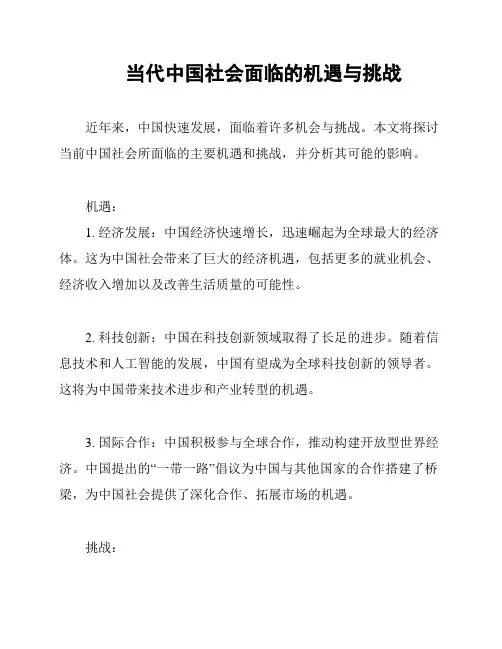 当代中国社会面临的机遇与挑战

近年来，中国快速发展，面临着许多机会与挑战。本文将探讨当前中国社会所面临的主要机遇和挑战，并分析其可能的影响。

机遇：

1. 经济发展：中国经济快速增长，迅速崛起为全球最大的经济体。这为中国社会带来了巨大的经济机遇，包括更多的就业机会、经济收入增加以及改善生活质量的可能性。

2. 科技创新：中国在科技创新领域取得了长足的进步。随着信息技术和人工智能的发展，中国有望成为全球科技创新的领导者。这将为中国带来技术进步和产业转型的机遇。

3. 国际合作：中国积极参与全球合作，推动构建开放型世界经济。中国提出的“一带一路”倡议为中国与其他国家的合作搭建了桥梁，为中国社会提供了深化合作、拓展市场的机遇。

挑战：